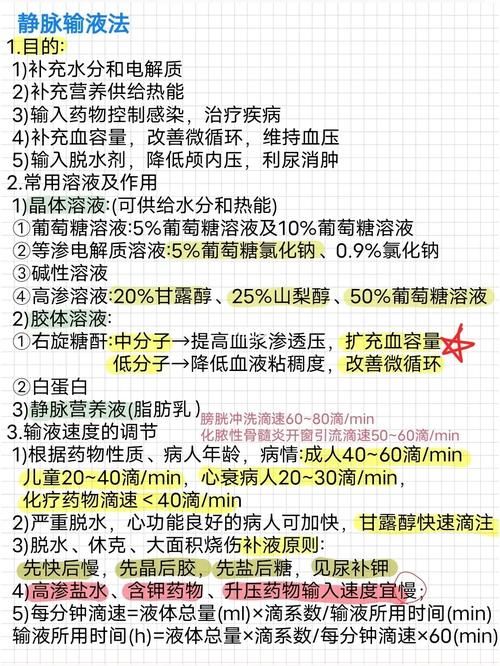 静脉输液法

1.目的:

1)补充水分和电解质

2)补充营养供给热能

3)输入药物控制感染，治疗疾病

4)补充血容量，改善微循环，维持血压

5)输入脱水剂，降低颅内压，利尿消肿

2.常用溶液及作用

1)晶体溶液:(可供给水分和热能)

①葡萄糖溶液:5%葡萄糖溶液及10%葡萄糖溶液

②等渗电解质溶液:5%葡萄糖氯化钠、0.9%氯化钠

③碱性溶液

④高渗溶液:20%甘露醇、25%山梨醇、50%葡萄糖溶液

2)胶体溶液:

①右旋糖酐:中分子→提高血浆渗透压，扩充血容量

低分子→降低血液粘稠度，改善微循环

②白蛋白

3)静脉营养液(脂肪乳)

膀胱冲洗滴速60~80滴/min

化脓性骨髓炎开窗引流滴速50~60滴/min

3.输液速度的调节

1)根据药物性质、病人年龄，病情:成人40~60滴/min

儿童20~40滴/min，心衰病人20~30滴/min，

化疗药物滴速<40滴/min

2)严重脱水，心功能良好的病人可加快，甘露醇快速滴注

3)脱水、休克、大面积烧伤补液原则:

先快后慢，先晶后胶，先盐后糖，见尿补钾

4)高渗盐水、含钾药物、升压药物输入速度宜慢;

5)每分钟滴速=液体总量(ml)×滴系数/输液所用时间(min)

输液所用时间(h)=液体总量×滴系数/每分钟滴速×60(min)